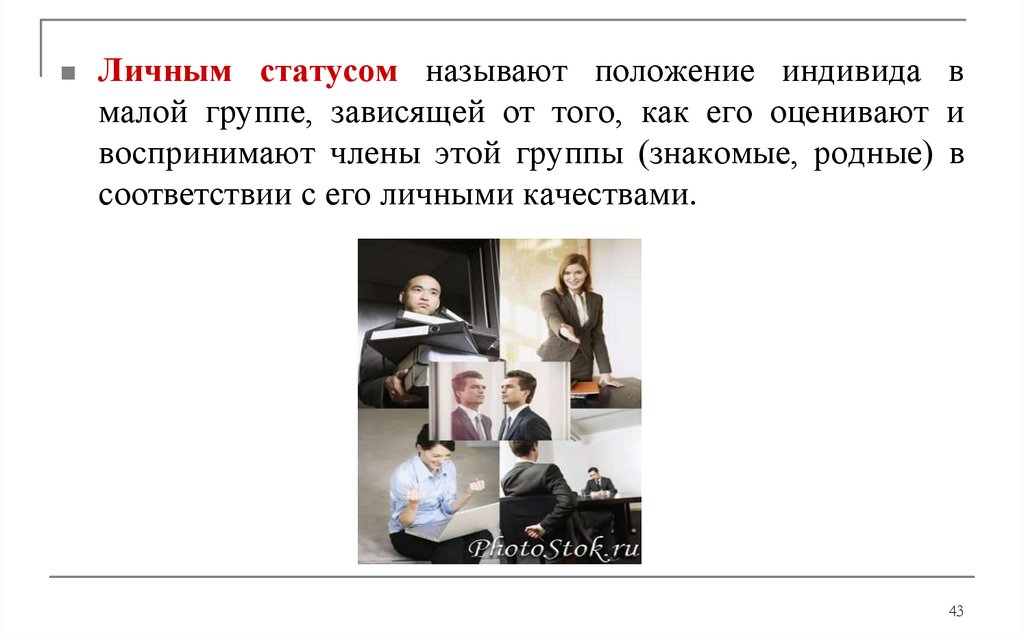 Личным статусом называют положение индивида в малой группе, зависящей от того, как его оценивают и воспринимают члены этой группы (знакомые, родные) в соответствии с его личными качествами.

PhotoStok.ru

43